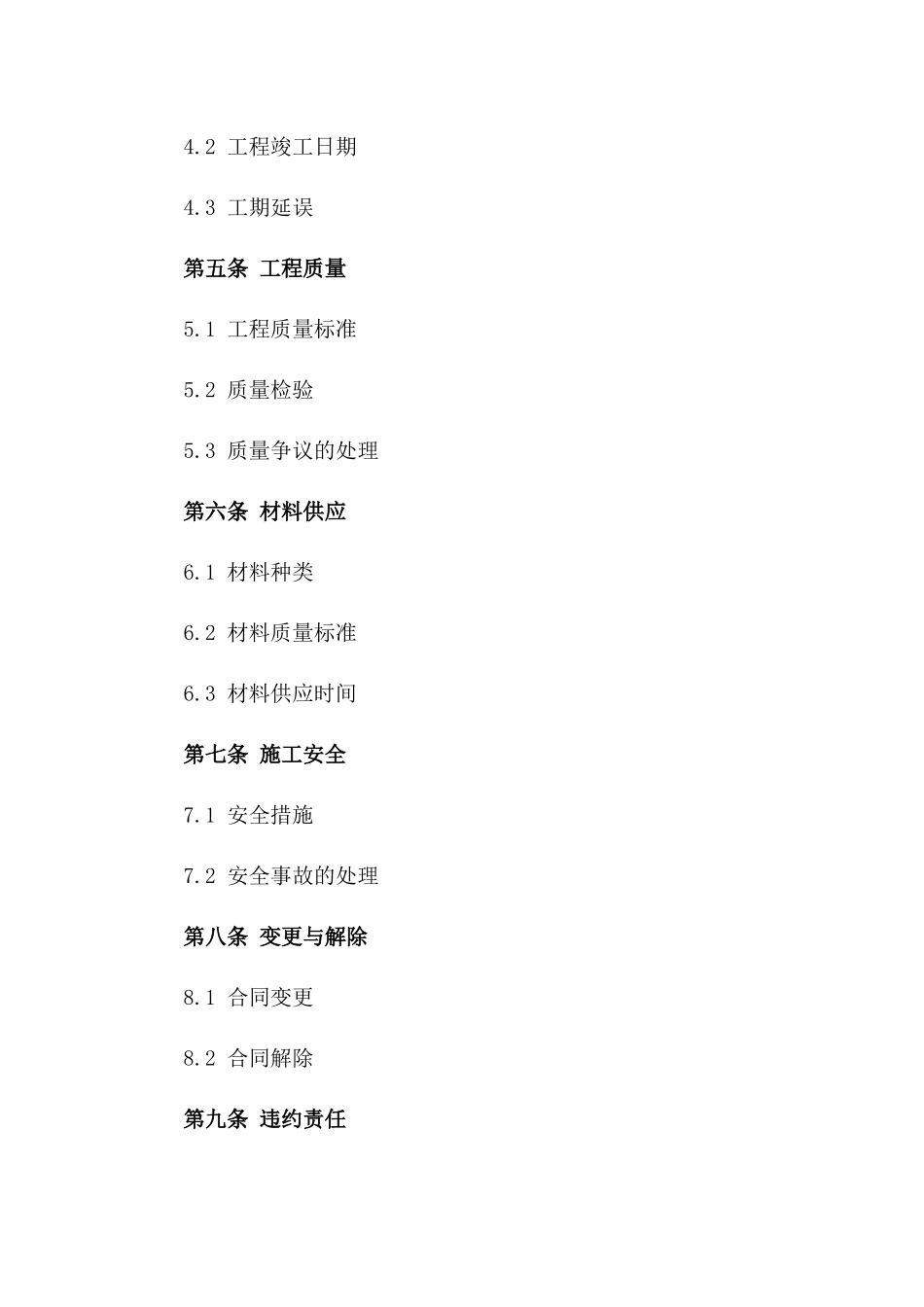 4.2 工程竣工日期

4.3 工期延误

第五条 工程质量

5.1 工程质量标准

5.2 质量检验

5.3 质量争议的处理

第六条 材料供应

6.1 材料种类

6.2 材料质量标准

6.3 材料供应时间

第七条 施工安全

7.1 安全措施

7.2 安全事故的处理

第八条 变更与解除

8.1 合同变更

8.2 合同解除

第九条 违约责任